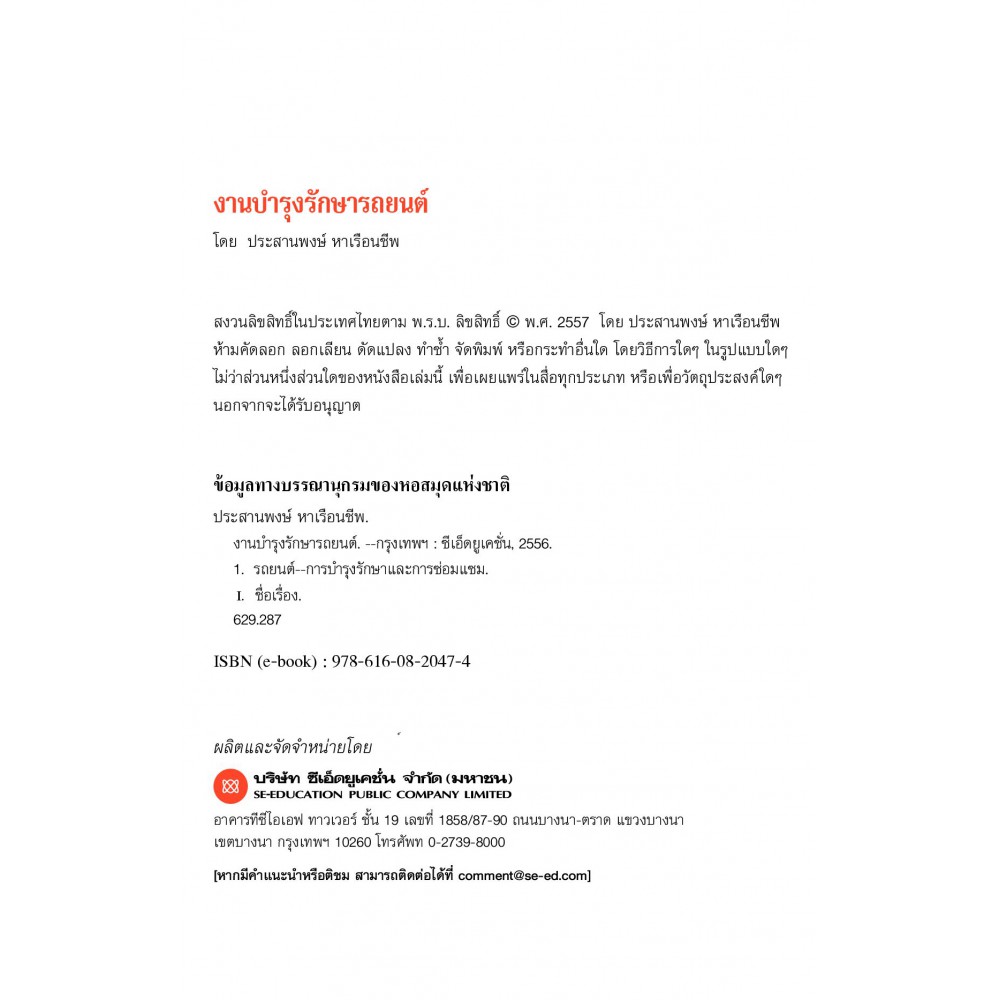 งานบำรุงรักษารถยนต์
โดย ประสานพงษ์ หาเรือนชีพ

สงวนลิขสิทธิ์ในประเทศไทยตาม พ.ร.บ. ลิขสิทธิ์ © พ.ศ. 2557 โดย ประสานพงษ์ หาเรือนชีพ ห้ามคัดลอก ลอกเลียน ดัดแปลง ทำซ้ำ จัดพิมพ์ หรือกระทำอื่นใด โดยวิธีการใดๆ ในรูปแบบใดๆ ไม่ว่าส่วนหนึ่งส่วนใดของหนังสือเล่มนี้ เพื่อเผยแพร่ในสื่อทุกประเภท หรือเพื่อวัตถุประสงค์ใดๆ นอกจากจะได้รับอนุญาต

ข้อมูลทางบรรณานุกรมของหอสมุดแห่งชาติ
ประสานพงษ์ หาเรือนชีพ.
งานบำรุงรักษารถยนต์. --กรุงเทพฯ : ซีเอ็ดยูเคชั่น, 2556.
1. รถยนต์--การบำรุงรักษาและการซ่อมแซม.
I. ชื่อเรื่อง.
629.287

ISBN (e-book) : 978-616-08-2047-4

ผลิตและจัดจำหน่ายโดย
บริษัท ซีเอ็ดยูเคชั่น จำกัด (มหาชน)
SE-EDUCATION PUBLIC COMPANY LIMITED
อาคารทีซีไอเอฟ ทาวเวอร์ ชั้น 19 เลขที่ 1858/87-90 ถนนบางนา-ตราด แขวงบางนา เขตบางนา กรุงเทพฯ 10260 โทรศัพท์ 0-2739-8000

[หากมีคำแนะนำหรือติชม สามารถติดต่อได้ที่ comment@se-ed.com]